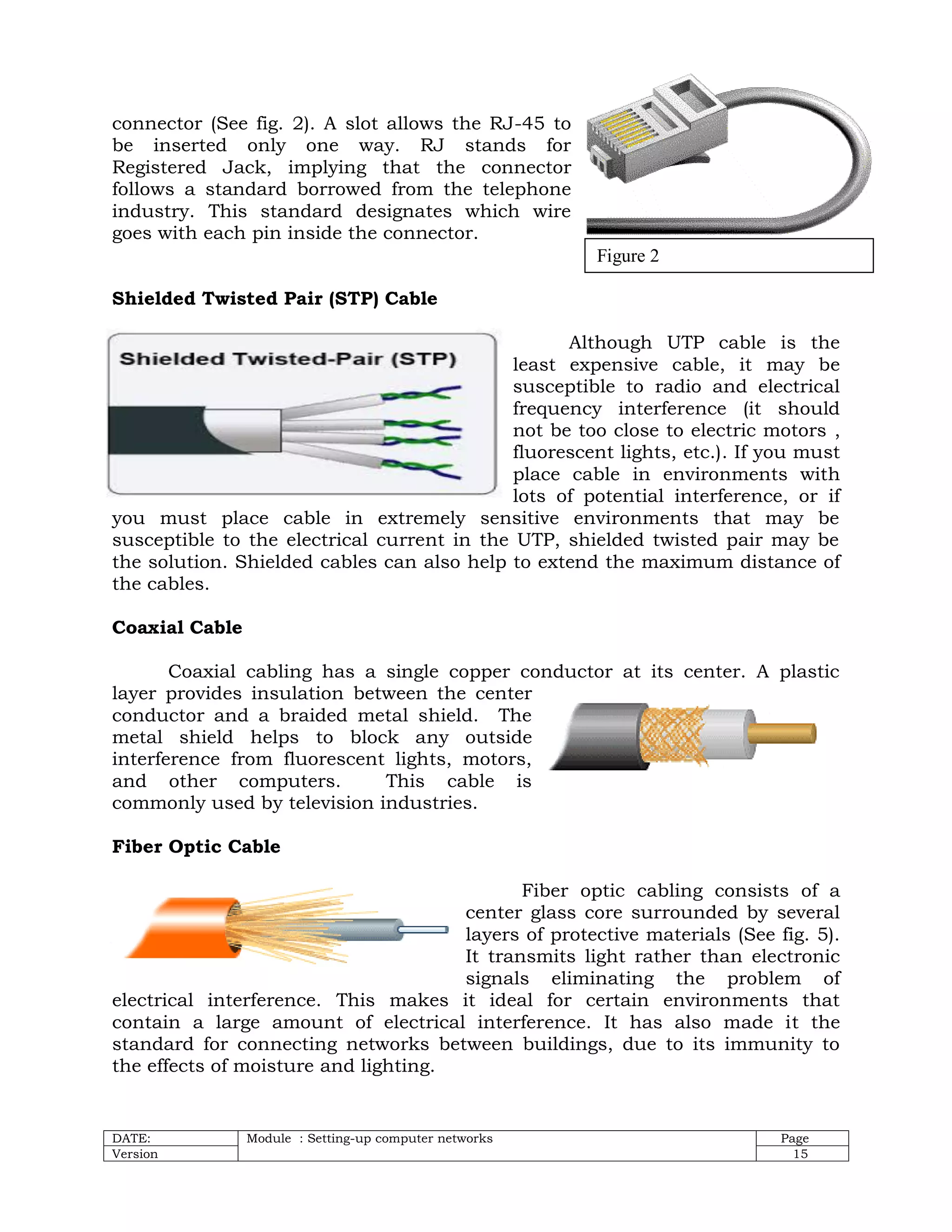 connector (See fig. 2). A slot allows the RJ-45 to be inserted only one way. RJ stands for Registered Jack, implying that the connector follows a standard borrowed from the telephone industry. This standard designates which wire goes with each pin inside the connector.

Figure 2

**Shielded Twisted Pair (STP) Cable**

Shielded Twisted-Pair (STP)

Although UTP cable is the least expensive cable, it may be susceptible to radio and electrical frequency interference (it should not be too close to electric motors , fluorescent lights, etc.). If you must place cable in environments with lots of potential interference, or if you must place cable in extremely sensitive environments that may be susceptible to the electrical current in the UTP, shielded twisted pair may be the solution. Shielded cables can also help to extend the maximum distance of the cables.

**Coaxial Cable**

Coaxial cabling has a single copper conductor at its center. A plastic layer provides insulation between the center conductor and a braided metal shield. The metal shield helps to block any outside interference from fluorescent lights, motors, and other computers. This cable is commonly used by television industries.

**Fiber Optic Cable**

Fiber optic cabling consists of a center glass core surrounded by several layers of protective materials (See fig. 5). It transmits light rather than electronic signals eliminating the problem of electrical interference. This makes it ideal for certain environments that contain a large amount of electrical interference. It has also made it the standard for connecting networks between buildings, due to its immunity to the effects of moisture and lighting.

| DATE: | Module : Setting-up computer networks | Page |
|---|---|---|
| Version | | 15 |